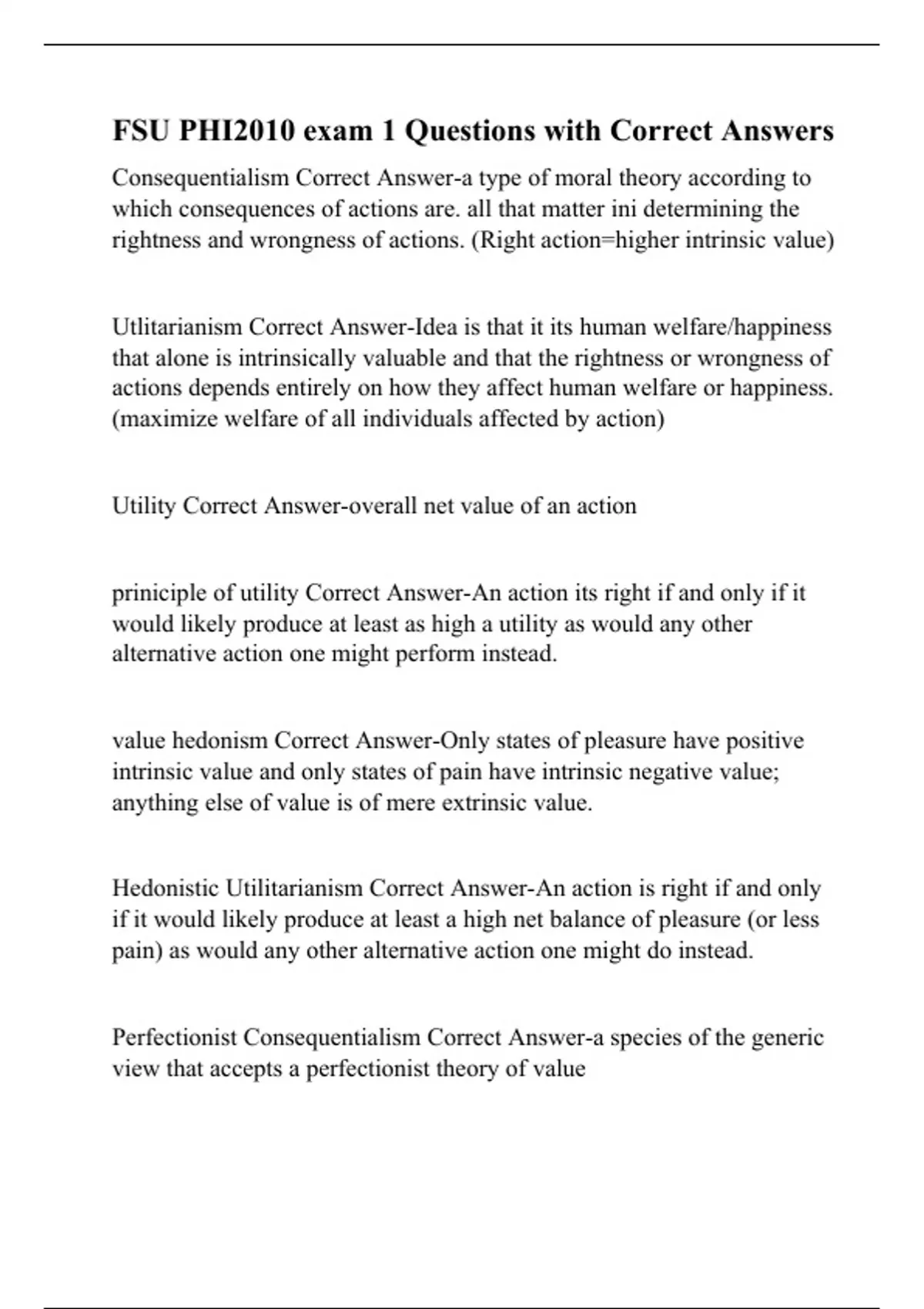 FSU PHI2010 exam 1 Questions with Correct Answers

Consequentialism Correct Answer-a type of moral theory according to which consequences of actions are. all that matter ini determining the rightness and wrongness of actions. (Right action=higher intrinsic value)

Utlitarianism Correct Answer-Idea is that it its human welfare/happiness that alone is intrinsically valuable and that the rightness or wrongness of actions depends entirely on how they affect human welfare or happiness. (maximize welfare of all individuals affected by action)

Utility Correct Answer-overall net value of an action

priniciple of utility Correct Answer-An action its right if and only if it would likely produce at least as high a utility as would any other alternative action one might perform instead.

value hedonism Correct Answer-Only states of pleasure have positive intrinsic value and only states of pain have intrinsic negative value; anything else of value is of mere extrinsic value.

Hedonistic Utilitarianism Correct Answer-An action is right if and only if it would likely produce at least a high net balance of pleasure (or less pain) as would any other alternative action one might do instead.

Perfectionist Consequentialism Correct Answer-a species of the generic view that accepts a perfectionist theory of value